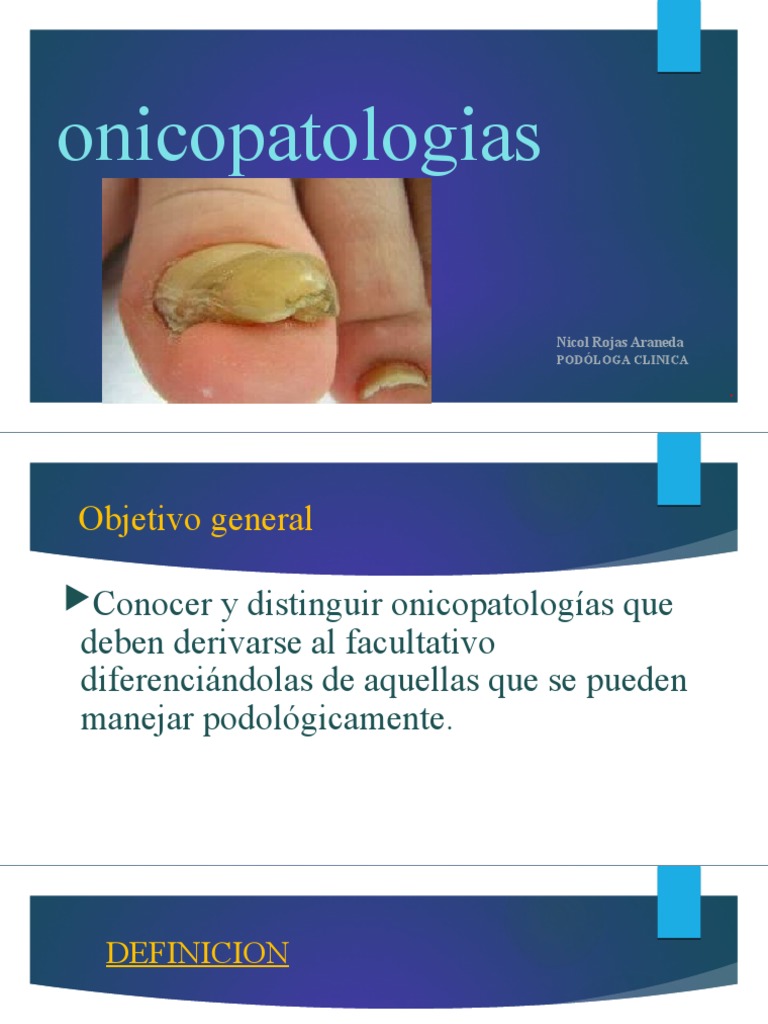 onicopatologias

Nicol Rojas Araneda
PODÓLOGA CLINICA

Objetivo general

Conocer y distinguir onicopatologías que deben derivarse al facultativo diferenciándolas de aquellas que se pueden manejar podológicamente.

DEFINICION